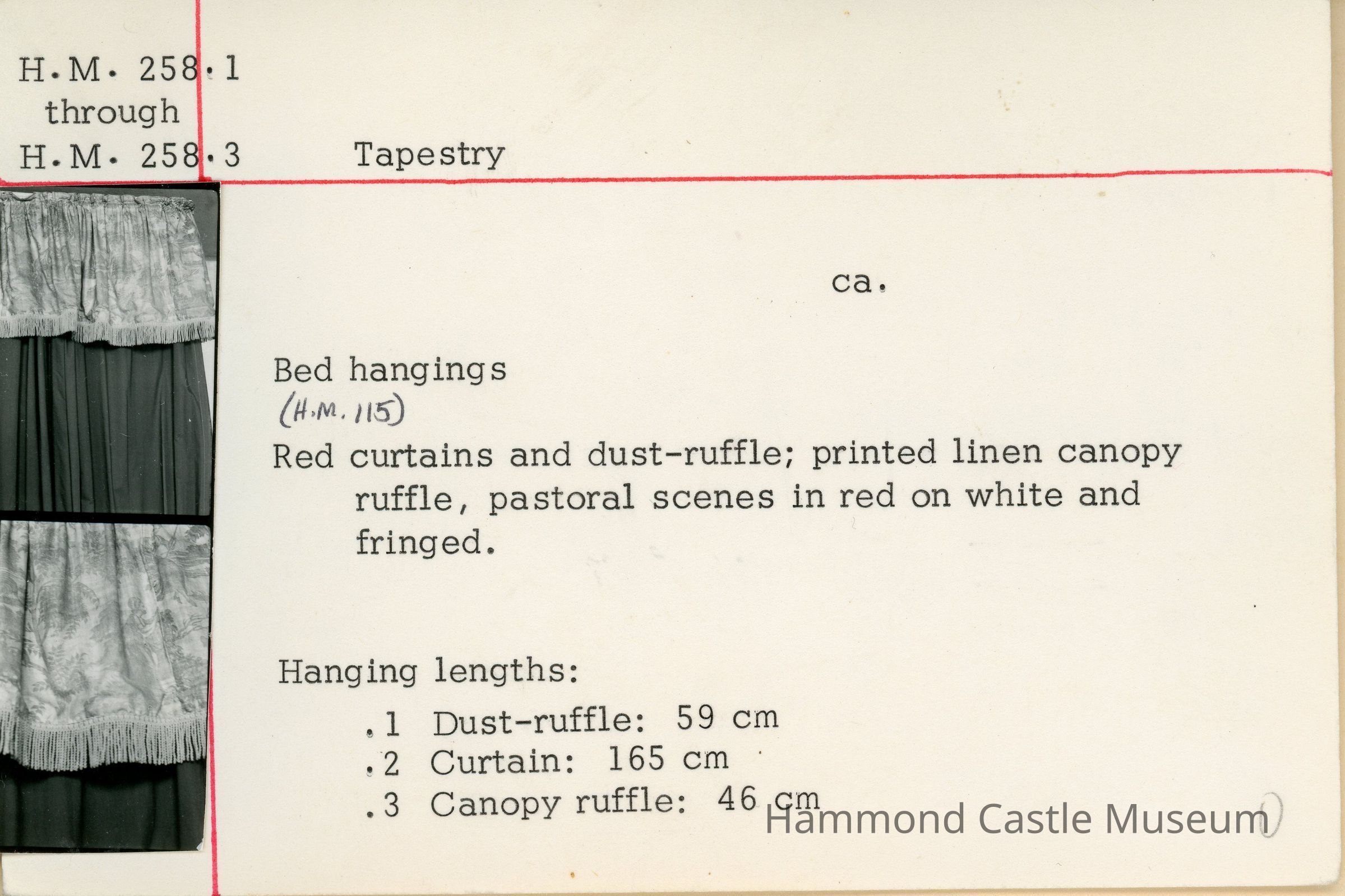 H.M. 258.1
through
H.M. 258.3

Tapestry

ca.

Bed hangings
(H.M. 115)
Red curtains and dust-ruffle; printed linen canopy ruffle, pastoral scenes in red on white and fringed.

Hanging lengths:
.1 Dust-ruffle: 59 cm
.2 Curtain: 165 cm
.3 Canopy ruffle: 46 cm

Hammond Castle Museum